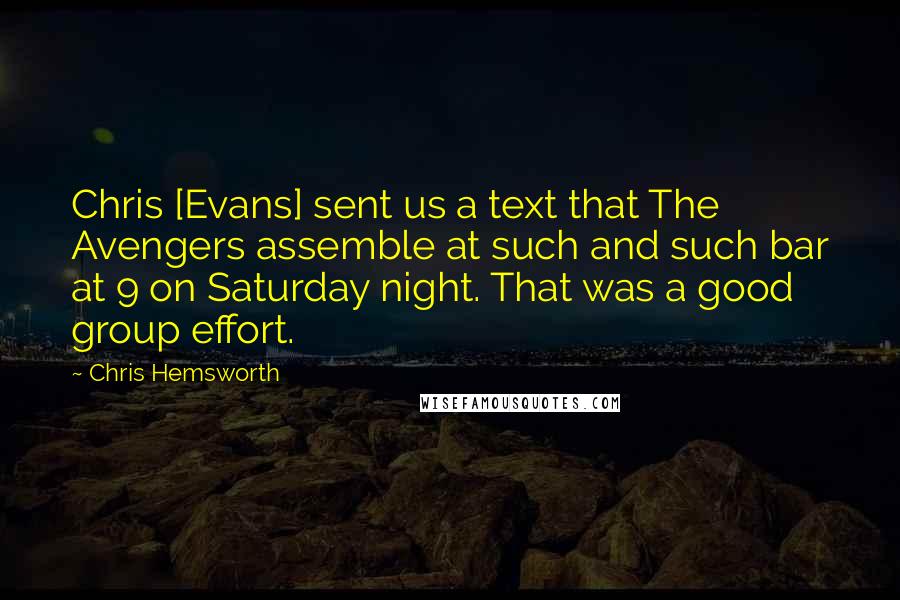 Chris [Evans] sent us a text that The Avengers assemble at such and such bar at 9 on Saturday night. That was a good group effort.

~ Chris Hemsworth

WISEFAMOUSQUOTES.COM